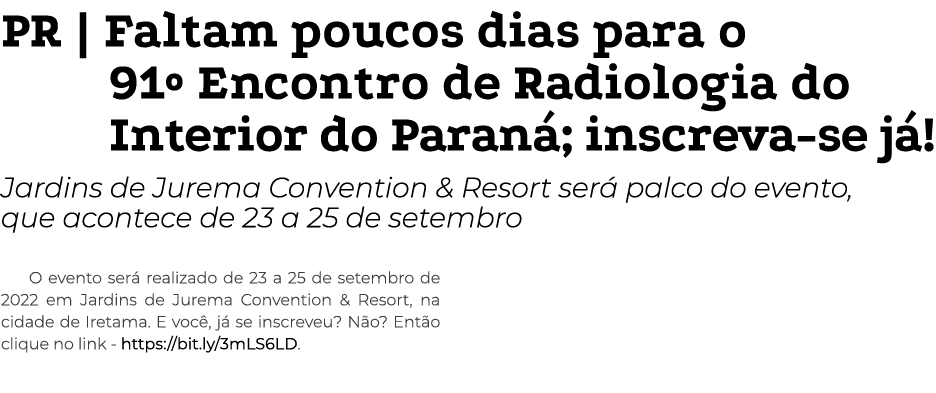 PR | Faltam poucos dias para o 91º Encontro de Radiologia do Interior do Paraná; inscreva-se já!

Jardins de Jurema Convention & Resort será palco do evento, que acontece de 23 a 25 de setembro

O evento será realizado de 23 a 25 de setembro de 2022 em Jardins de Jurema Convention & Resort, na cidade de Iretama. E você, já se inscreveu? Não? Então clique no link - https://bit.ly/3mLS6LD.